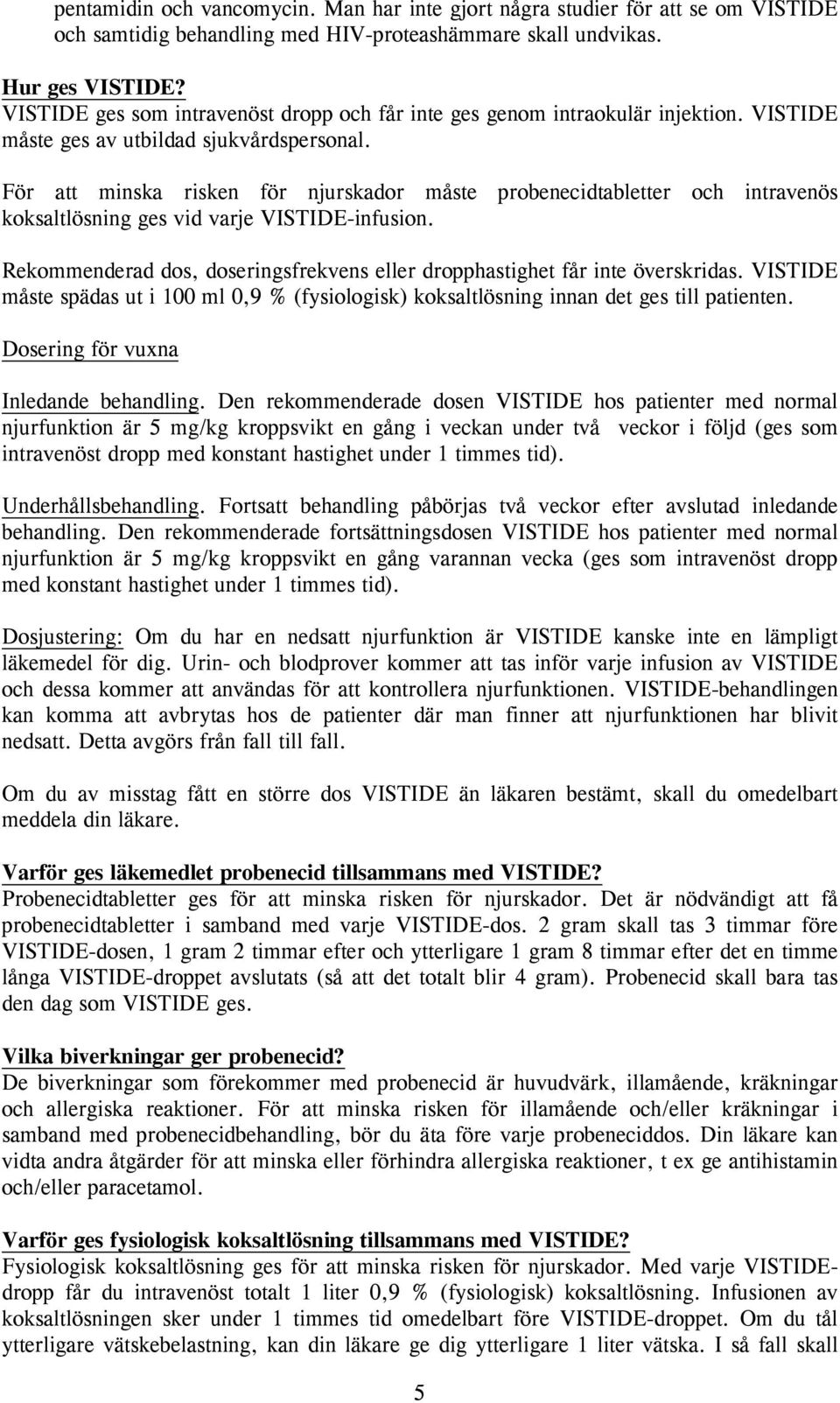 pentamidin och vancomycin. Man har inte gjort några studier för att se om VISTIDE och samtidig behandling med HIV-proteashämmare skall undvikas.

Hur ges VISTIDE?
VISTIDE ges som intravenöst dropp och får inte ges genom intraokulär injektion. VISTIDE måste ges av utbildad sjukvårdspersonal.

För att minska risken för njurskador måste probenecidtabletter och intravenös koksaltlösning ges vid varje VISTIDE-infusion.

Rekommenderad dos, doseringsfrekvens eller dropphastighet får inte överskridas. VISTIDE måste spädas ut i 100 ml 0,9 % (fysiologisk) koksaltlösning innan det ges till patienten.

Dosering för vuxna

Inledande behandling. Den rekommenderade dosen VISTIDE hos patienter med normal njurfunktion är 5 mg/kg kroppsvikt en gång i veckan under två veckor i följd (ges som intravenöst dropp med konstant hastighet under 1 timmes tid).

Underhållsbehandling. Fortsatt behandling påbörjas två veckor efter avslutad inledande behandling. Den rekommenderade fortsättningsdosen VISTIDE hos patienter med normal njurfunktion är 5 mg/kg kroppsvikt en gång varannan vecka (ges som intravenöst dropp med konstant hastighet under 1 timmes tid).

Dosjustering: Om du har en nedsatt njurfunktion är VISTIDE kanske inte en lämpligt läkemedel för dig. Urin- och blodprover kommer att tas inför varje infusion av VISTIDE och dessa kommer att användas för att kontrollera njurfunktionen. VISTIDE-behandlingen kan komma att avbrytas hos de patienter där man finner att njurfunktionen har blivit nedsatt. Detta avgörs från fall till fall.

Om du av misstag fått en större dos VISTIDE än läkaren bestämt, skall du omedelbart meddela din läkare.

Varför ges läkemedlet probenecid tillsammans med VISTIDE?
Probenecidtabletter ges för att minska risken för njurskador. Det är nödvändigt att få probenecidtabletter i samband med varje VISTIDE-dos. 2 gram skall tas 3 timmar före VISTIDE-dosen, 1 gram 2 timmar efter och ytterligare 1 gram 8 timmar efter det en timme långa VISTIDE-droppet avslutats (så att det totalt blir 4 gram). Probenecid skall bara tas den dag som VISTIDE ges.

Vilka biverkningar ger probenecid?
De biverkningar som förekommer med probenecid är huvudvärk, illamående, kräkningar och allergiska reaktioner. För att minska risken för illamående och/eller kräkningar i samband med probenecidbehandling, bör du äta före varje probeneciddos. Din läkare kan vidta andra åtgärder för att minska eller förhindra allergiska reaktioner, t ex ge antihistamin och/eller paracetamol.

Varför ges fysiologisk koksaltlösning tillsammans med VISTIDE?
Fysiologisk koksaltlösning ges för att minska risken för njurskador. Med varje VISTIDE-dropp får du intravenöst totalt 1 liter 0,9 % (fysiologisk) koksaltlösning. Infusionen av koksaltlösningen sker under 1 timmes tid omedelbart före VISTIDE-droppet. Om du tål ytterligare vätskebelastning, kan din läkare ge dig ytterligare 1 liter vätska. I så fall skall

5